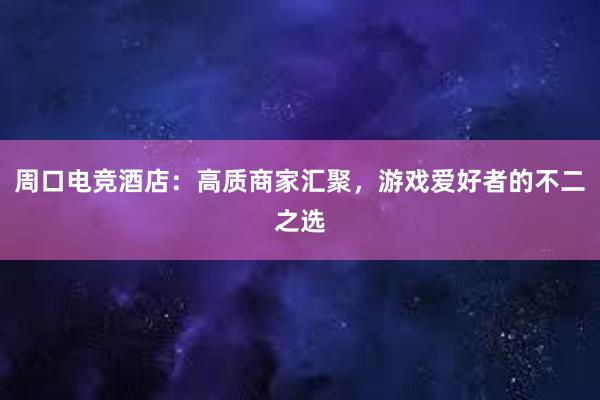 周口电竞酒店：高质商家汇聚，游戏爱好者的不二之选